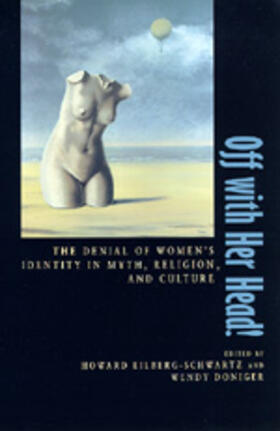 Off with Her Head!

THE DENIAL OF WOMEN'S IDENTITY IN MYTH, RELIGION, AND CULTURE

EDITED BY
HOWARD EILBERG-SCHWARTZ AND
WENDY DONIGER